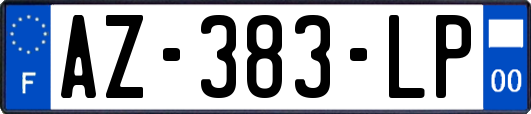 F
AZ-383-LP
00